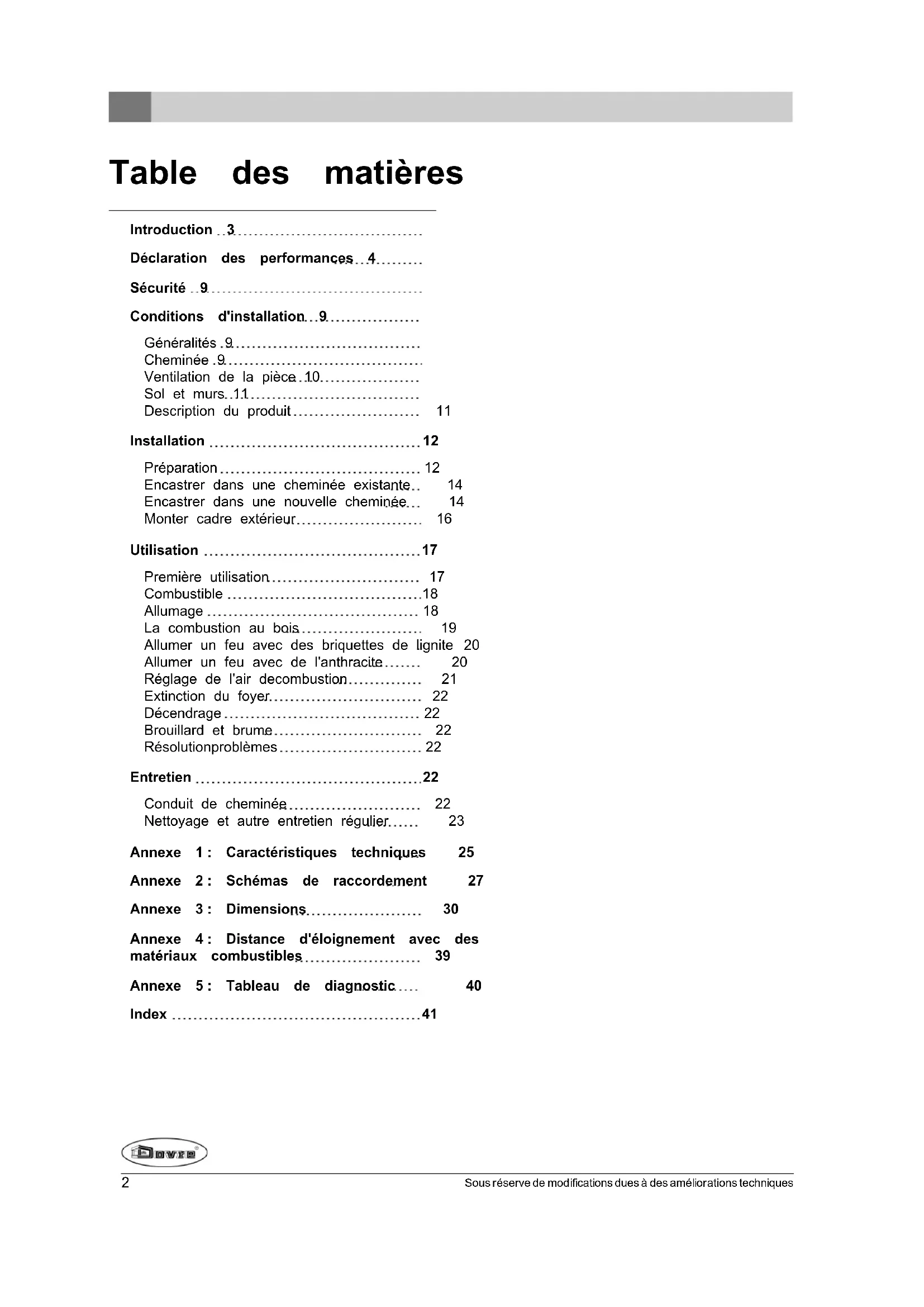 Table des matières

Introduction 3

Déclaration des performances 4

Sécurité 9

Conditions d'installation 9

Généralités 9
Cheminée 9
Ventilation de la pièce 10
Sol et murs 11
Description du produit 11

Installation 12

Préparation 12
Encastrer dans une cheminée existante 14
Encastrer dans une nouvelle cheminée 14
Monter cadre extérieur 16

Utilisation 17

Première utilisation 17
Combustible 18
Allumage 18
La combustion au bois 19
Allumer un feu avec des briquettes de lignite 20
Allumer un feu avec de l'anthracite 20
Réglage de l'air decombustion 21
Extinction du foyer 22
Décendrage 22
Brouillard et brume 22
Résolutionproblèmes 22

Entretien 22

Conduit de cheminée 22
Nettoyage et autre entretien régulier 23

Annexe 1 : Caractéristiques techniques 25

Annexe 2 : Schémas de raccordement 27

Annexe 3 : Dimensions 30

Annexe 4 : Distance d'éloignement avec des matériaux combustibles 39

Annexe 5 : Tableau de diagnostic 40

Index 41

Dovre

2 Sous réserve de modifications dues à des améliorations techniques